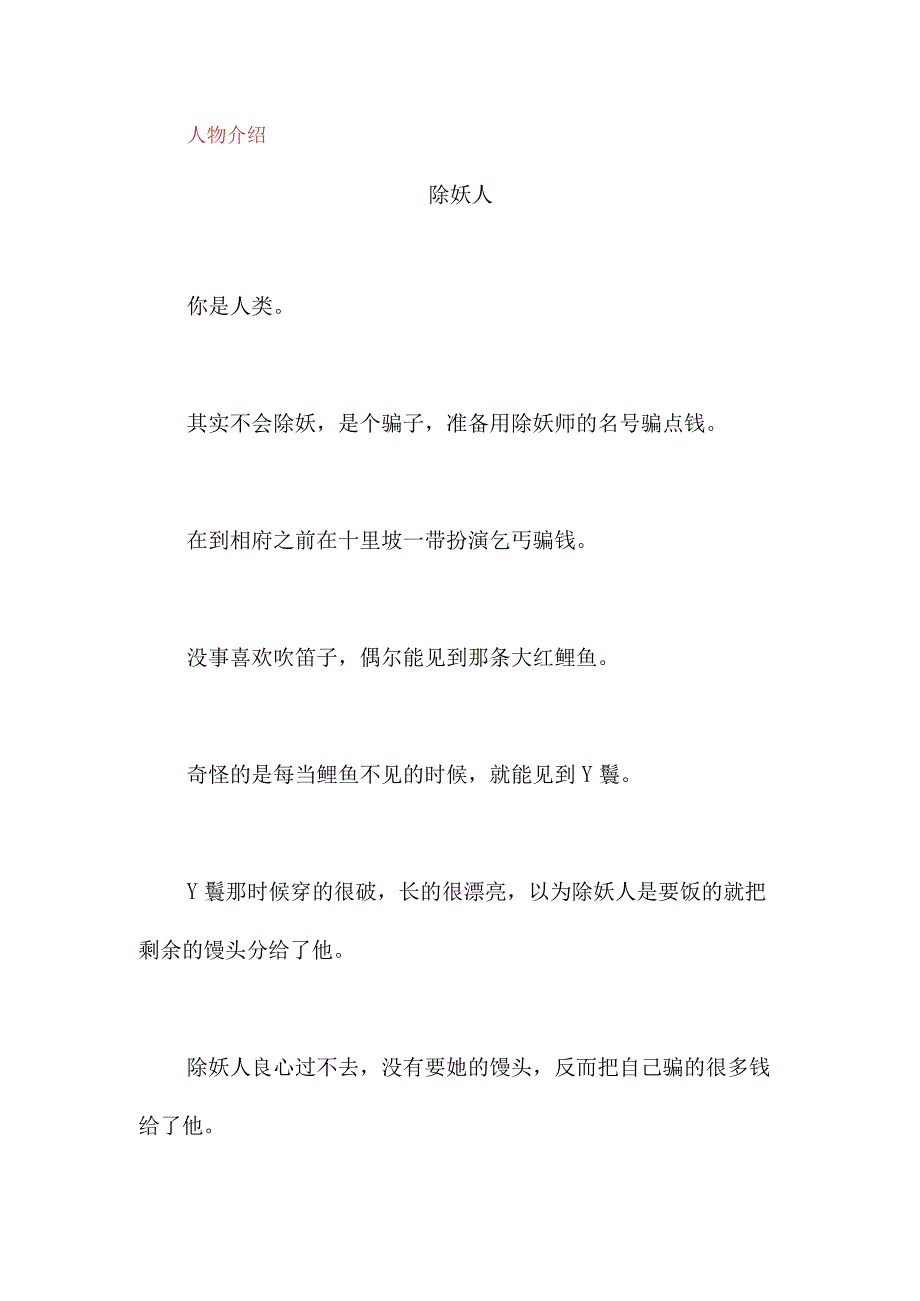 人物介绍

除妖人

你是人类。

其实不会除妖，是个骗子，准备用除妖师的名号骗点钱。

在到相府之前在十里坡一带扮演乞丐骗钱。

没事喜欢吹笛子，偶尔能见到那条大红鲤鱼。

奇怪的是每当鲤鱼不见的时候，就能见到Y鬟。

Y鬟那时候穿的很破，长的很漂亮，以为除妖人是要饭的就把剩余的馒头分给了他。

除妖人良心过不去，没有要她的馒头，反而把自己骗的很多钱给了他。